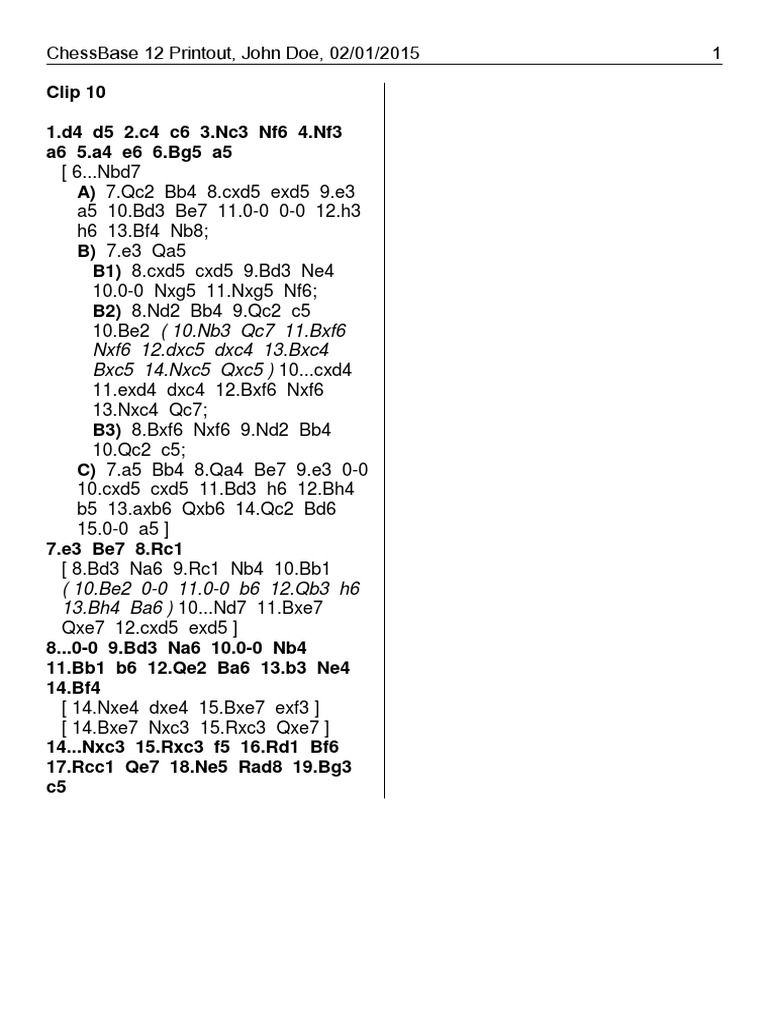 ChessBase 12 Printout, John Doe, 02/01/2015 1

Clip 10

1.d4 d5 2.c4 c6 3.Nc3 Nf6 4.Nf3 a6 5.a4 e6 6.Bg5 a5

[ 6...Nbd7

A) 7.Qc2 Bb4 8.cxd5 exd5 9.e3 a5 10.Bd3 Be7 11.0-0 0-0 12.h3 h6 13.Bf4 Nb8;

B) 7.e3 Qa5

B1) 8.cxd5 cxd5 9.Bd3 Ne4 10.0-0 Nxg5 11.Nxg5 Nf6;

B2) 8.Nd2 Bb4 9.Qc2 c5 10.Be2 ( 10.Nb3 Qc7 11.Bxf6 Nxf6 12.dxc5 dxc4 13.Bxc4 Bxc5 14.Nxc5 Qxc5 ) 10...cxd4 11.exd4 dxc4 12.Bxf6 Nxf6 13.Nxc4 Qc7;

B3) 8.Bxf6 Nxf6 9.Nd2 Bb4 10.Qc2 c5;

C) 7.a5 Bb4 8.Qa4 Be7 9.e3 0-0 10.cxd5 cxd5 11.Bd3 h6 12.Bh4 b5 13.axb6 Qxb6 14.Qc2 Bd6 15.0-0 a5 ]

7.e3 Be7 8.Rc1

[ 8.Bd3 Na6 9.Rc1 Nb4 10.Bb1 ( 10.Be2 0-0 11.0-0 b6 12.Qb3 h6 13.Bh4 Ba6 ) 10...Nd7 11.Bxe7 Qxe7 12.cxd5 exd5 ]

8...0-0 9.Bd3 Na6 10.0-0 Nb4 11.Bb1 b6 12.Qe2 Ba6 13.b3 Ne4 14.Bf4

[ 14.Nxe4 dxe4 15.Bxe7 exf3 ]
[ 14.Bxe7 Nxc3 15.Rxc3 Qxe7 ]

14...Nxc3 15.Rxc3 f5 16.Rd1 Bf6 17.Rcc1 Qe7 18.Ne5 Rad8 19.Bg3 c5